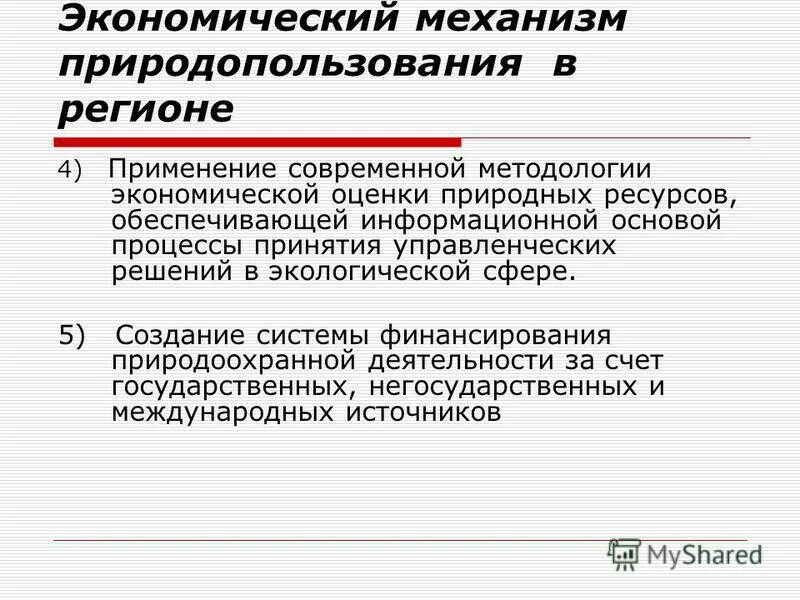 Экономический механизм природопользования в регионе

4) Применение современной методологии экономической оценки природных ресурсов, обеспечивающей информационной основой процессы принятия управленческих решений в экологической сфере.

5) Создание системы финансирования природоохранной деятельности за счет государственных, негосударственных и международных источников

MyShared